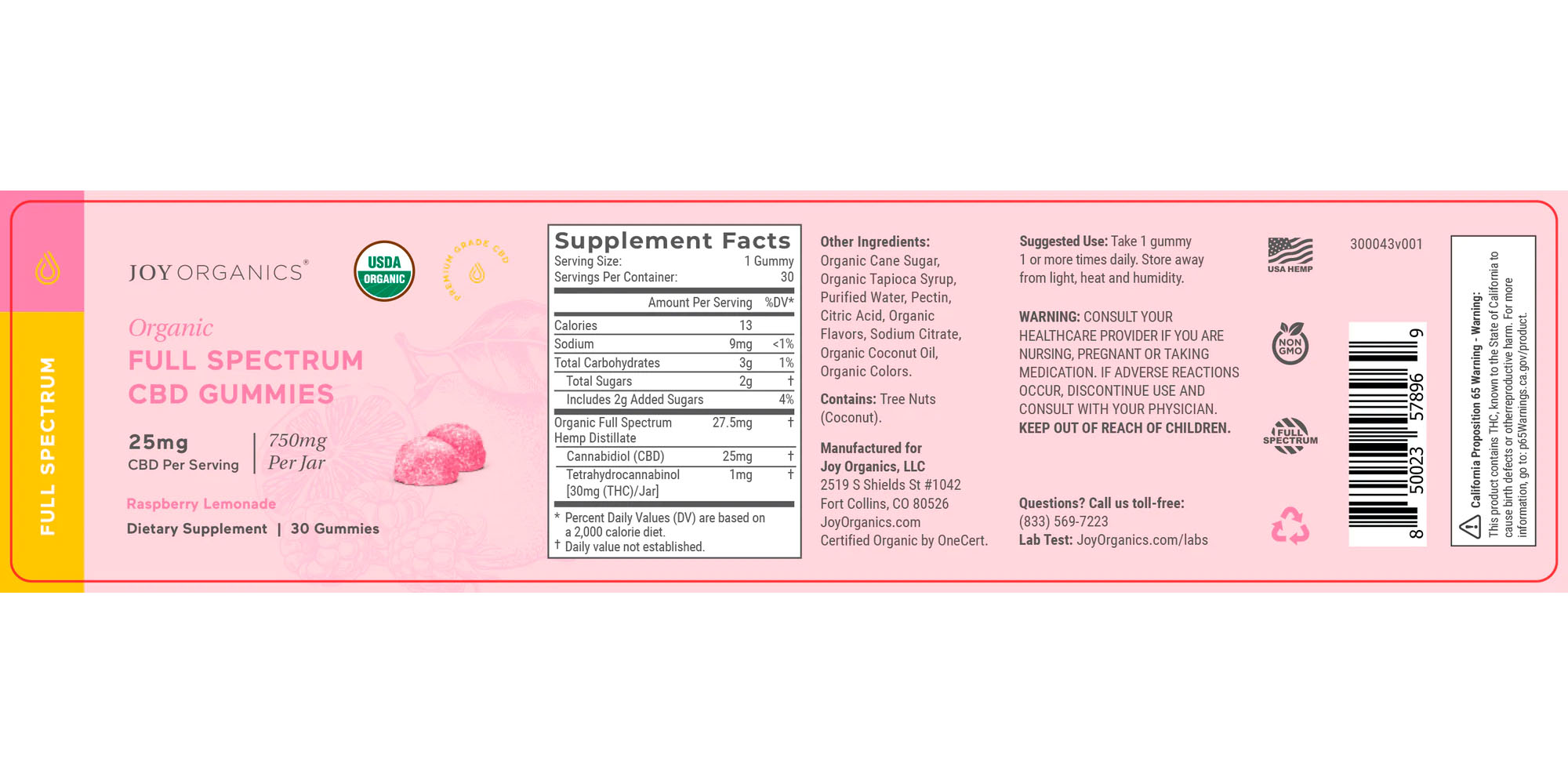 FULL SPECTRUM

JOY ORGANICS®

USDA ORGANIC

PREMIUM GRADE CBD

Organic
FULL SPECTRUM
CBD GUMMIES

25mg
CBD Per Serving

750mg
Per Jar

Raspberry Lemonade
Dietary Supplement | 30 Gummies

Supplement Facts
Serving Size: 1 Gummy
Servings Per Container: 30

| | Amount Per Serving | %DV* |
|---|---|---|
| Calories | 13 | |
| Sodium | 9mg | <1% |
| Total Carbohydrates | 3g | 1% |
| Total Sugars | 2g | † |
| Includes 2g Added Sugars | | 4% |
| Organic Full Spectrum Hemp Distillate | 27.5mg | † |
| Cannabidiol (CBD) | 25mg | † |
| Tetrahydrocannabinol [30mg (THC)/Jar] | 1mg | † |

* Percent Daily Values (DV) are based on a 2,000 calorie diet.
† Daily value not established.

Other Ingredients: Organic Cane Sugar, Organic Tapioca Syrup, Purified Water, Pectin, Citric Acid, Organic Flavors, Sodium Citrate, Organic Coconut Oil, Organic Colors.

Contains: Tree Nuts (Coconut).

Manufactured for
Joy Organics, LLC
2519 S Shields St #1042
Fort Collins, CO 80526
JoyOrganics.com
Certified Organic by OneCert.

Suggested Use: Take 1 gummy 1 or more times daily. Store away from light, heat and humidity.

WARNING: CONSULT YOUR HEALTHCARE PROVIDER IF YOU ARE NURSING, PREGNANT OR TAKING MEDICATION. IF ADVERSE REACTIONS OCCUR, DISCONTINUE USE AND CONSULT WITH YOUR PHYSICIAN.
KEEP OUT OF REACH OF CHILDREN.

Questions? Call us toll-free:
(833) 569-7223
Lab Test: JoyOrganics.com/labs

USA HEMP

NON GMO

FULL SPECTRUM

300043v001

8 50023 57896 9

California Proposition 65 Warning - Warning:
This product contains THC, known to the State of California to cause birth defects or otherreproductive harm. For more information, go to: p65Warnings.ca.gov/product.